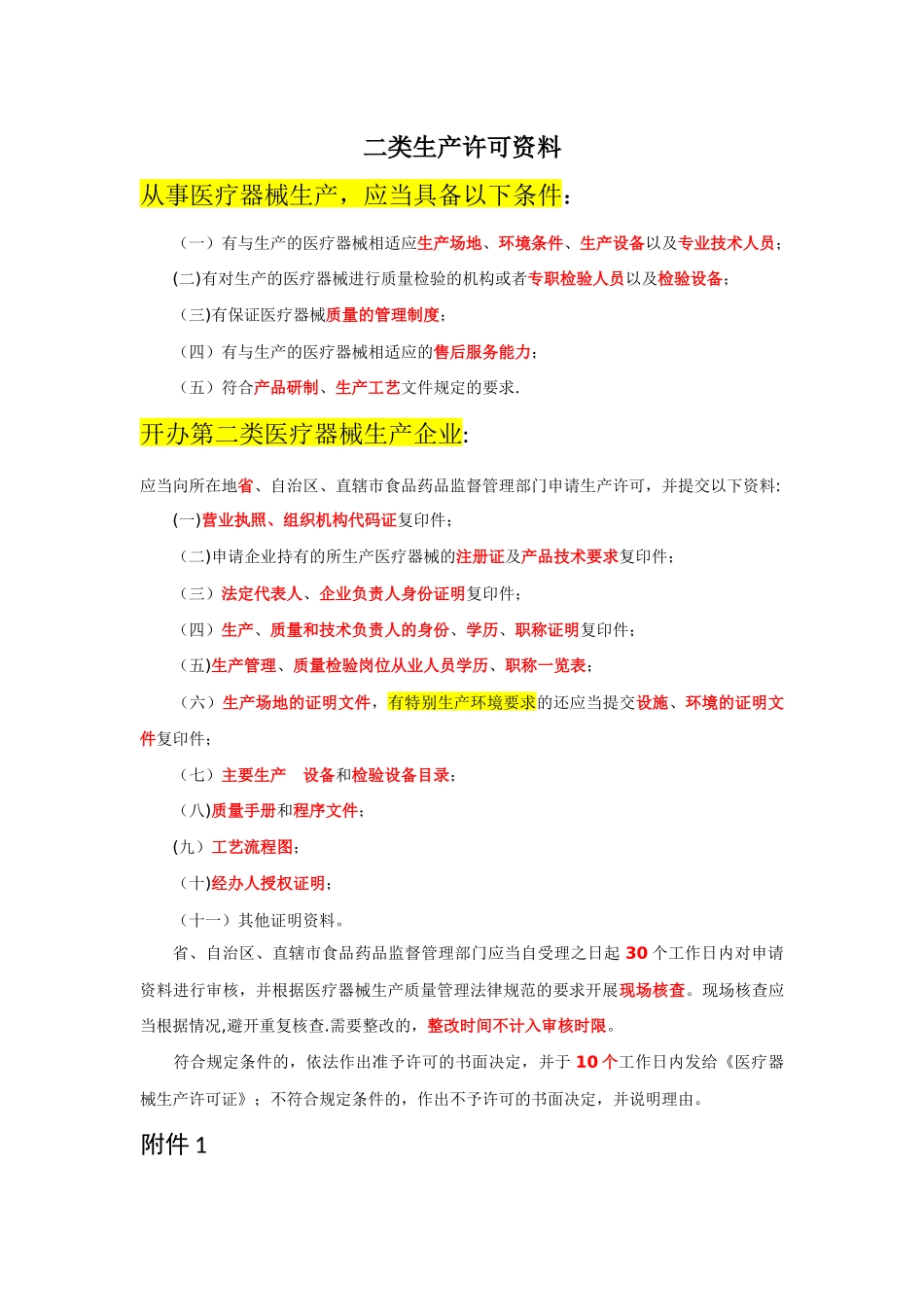 二类生产许可资料

从事医疗器械生产，应当具备以下条件：

（一）有与生产的医疗器械相适应生产场地、环境条件、生产设备以及专业技术人员；

(二)有对生产的医疗器械进行质量检验的机构或者专职检验人员以及检验设备；

（三)有保证医疗器械质量的管理制度；

（四）有与生产的医疗器械相适应的售后服务能力；

（五）符合产品研制、生产工艺文件规定的要求.

开办第二类医疗器械生产企业:

应当向所在地省、自治区、直辖市食品药品监督管理部门申请生产许可，并提交以下资料:

(一)营业执照、组织机构代码证复印件；

（二)申请企业持有的所生产医疗器械的注册证及产品技术要求复印件；

（三）法定代表人、企业负责人身份证明复印件；

（四）生产、质量和技术负责人的身份、学历、职称证明复印件；

（五)生产管理、质量检验岗位从业人员学历、职称一览表；

（六）生产场地的证明文件，有特别生产环境要求的还应当提交设施、环境的证明文件复印件；

（七）主要生产 设备和检验设备目录；

（八)质量手册和程序文件；

(九）工艺流程图；

（十)经办人授权证明；

（十一）其他证明资料。

省、自治区、直辖市食品药品监督管理部门应当自受理之日起 30 个工作日内对申请资料进行审核，并根据医疗器械生产质量管理法律规范的要求开展现场核查。现场核查应当根据情况,避开重复核查.需要整改的，整改时间不计入审核时限。

符合规定条件的，依法作出准予许可的书面决定，并于 10 个工作日内发给《医疗器械生产许可证》；不符合规定条件的，作出不予许可的书面决定，并说明理由。

附件 1